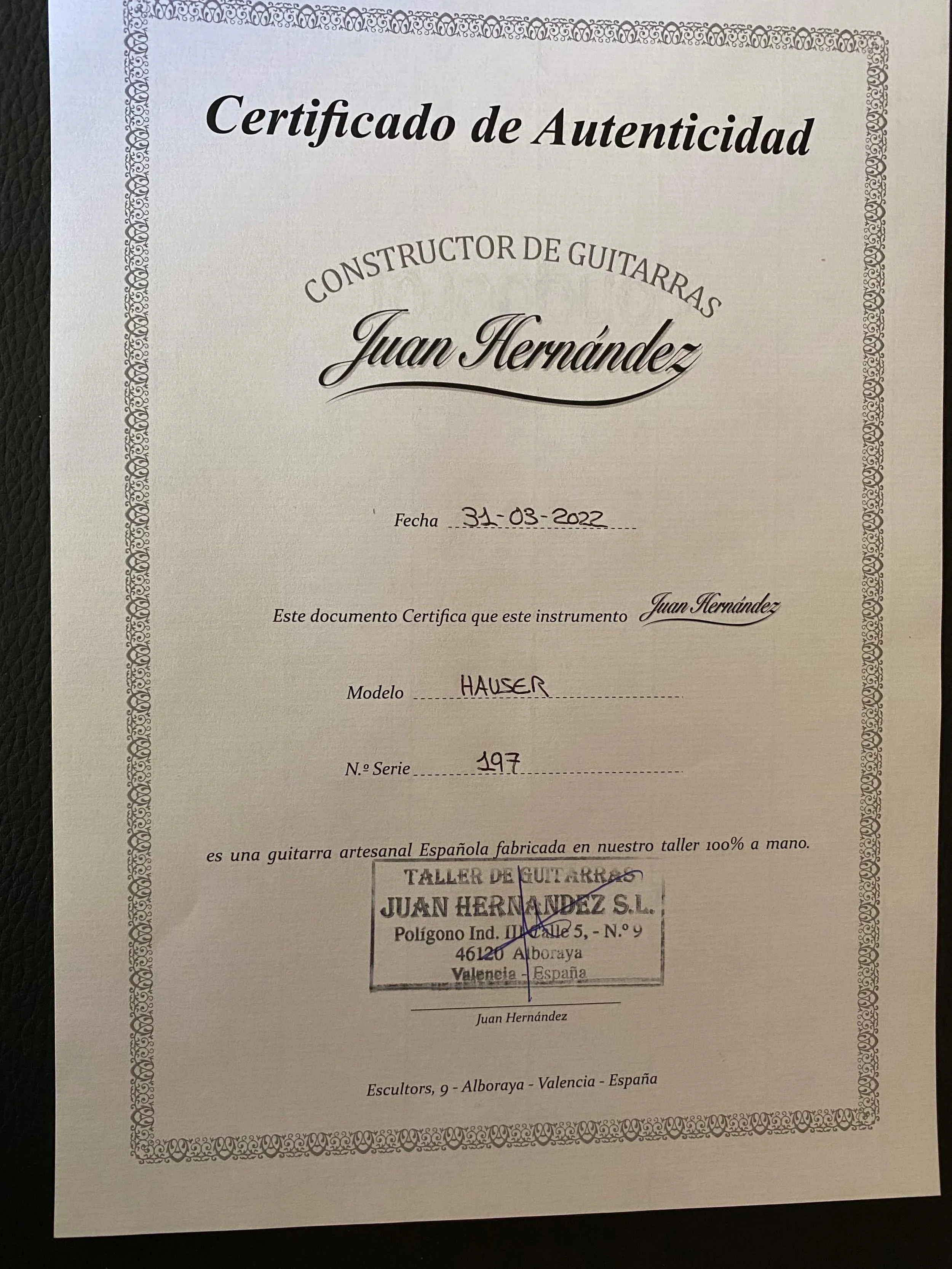 Certificado de Autenticidad

CONSTRUCTOR DE GUITARRAS
Juan Hernández

Fecha 31-03-2022

Este documento Certifica que este instrumento Juan Hernández

Modelo HAUSER

N.º Serie 197

es una guitarra artesanal Española fabricada en nuestro taller 100% a mano.

TALLER DE GUITARRAS
JUAN HERNANDEZ S.L.
Polígono Ind. III Calle 5, - N.º 9
46120 Alboraya
Valencia - España

Juan Hernández

Escultors, 9 - Alboraya - Valencia - España